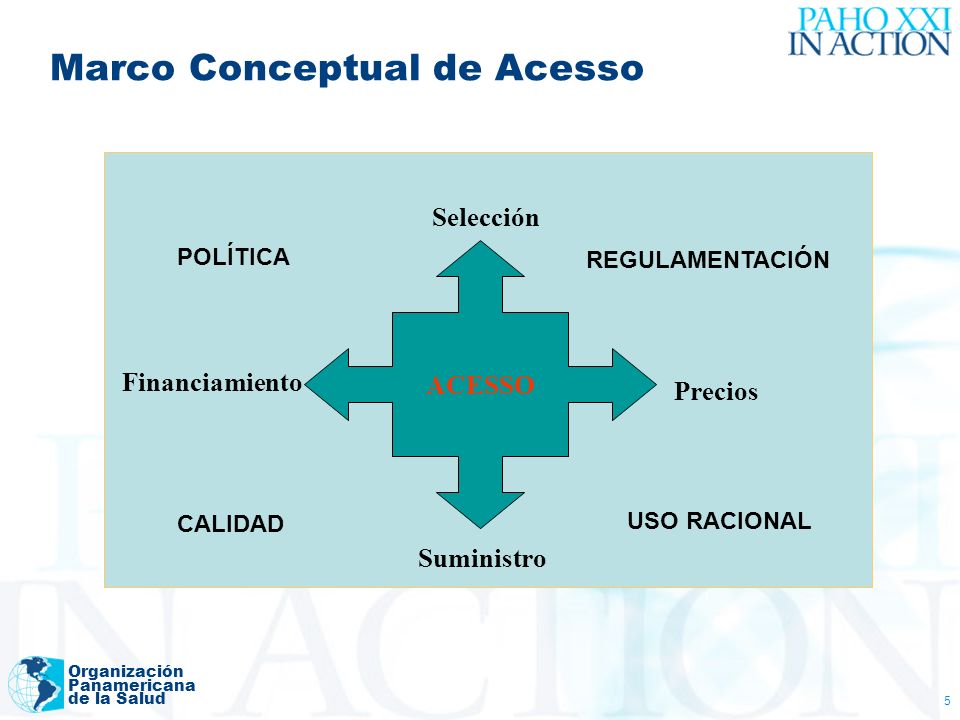 PAHO XXI
IN ACTION

Marco Conceptual de Acesso

Selección

POLÍTICA

REGULAMENTACIÓN

Financiamiento

ACESSO

Precios

CALIDAD

USO RACIONAL

Suministro

Organización
Panamericana
de la Salud

5